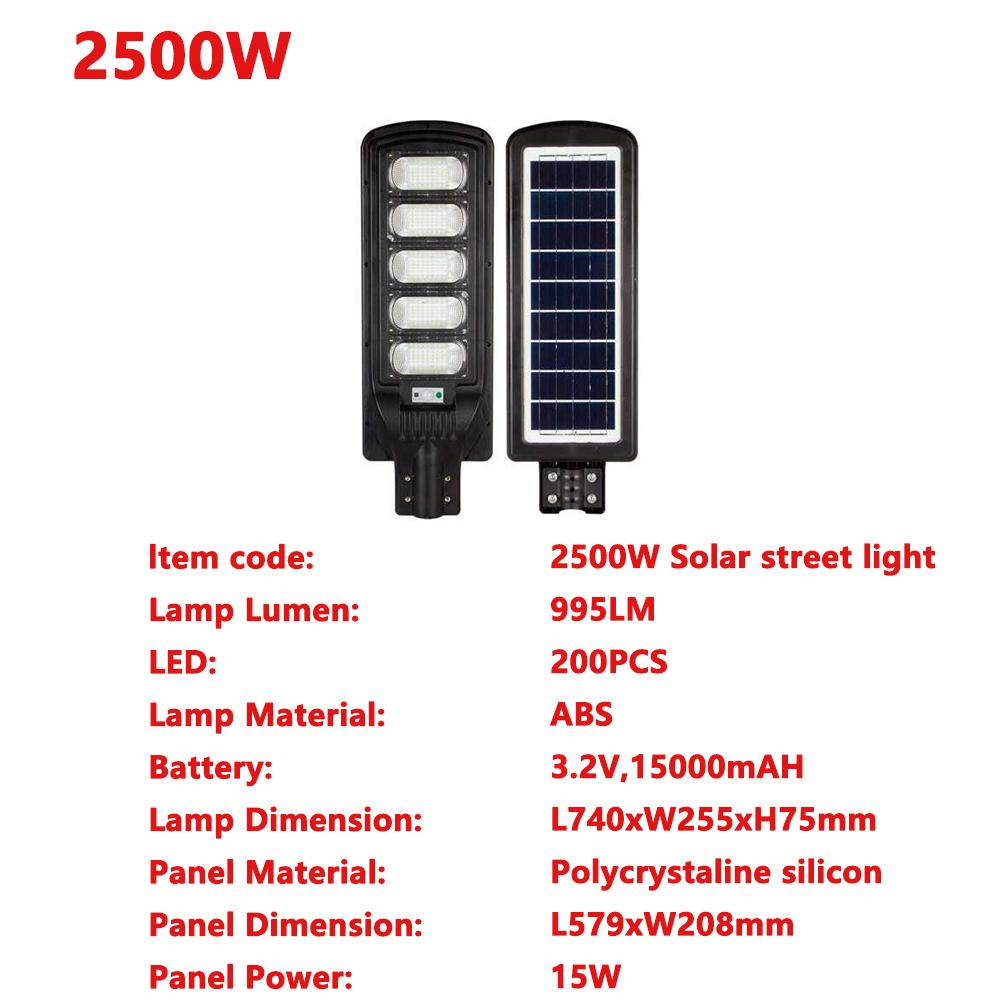 2500W

Item code: 2500W Solar street light
Lamp Lumen: 995LM
LED: 200PCS
Lamp Material: ABS
Battery: 3.2V,15000mAH
Lamp Dimension: L740xW255xH75mm
Panel Material: Polycrystaline silicon
Panel Dimension: L579xW208mm
Panel Power: 15W